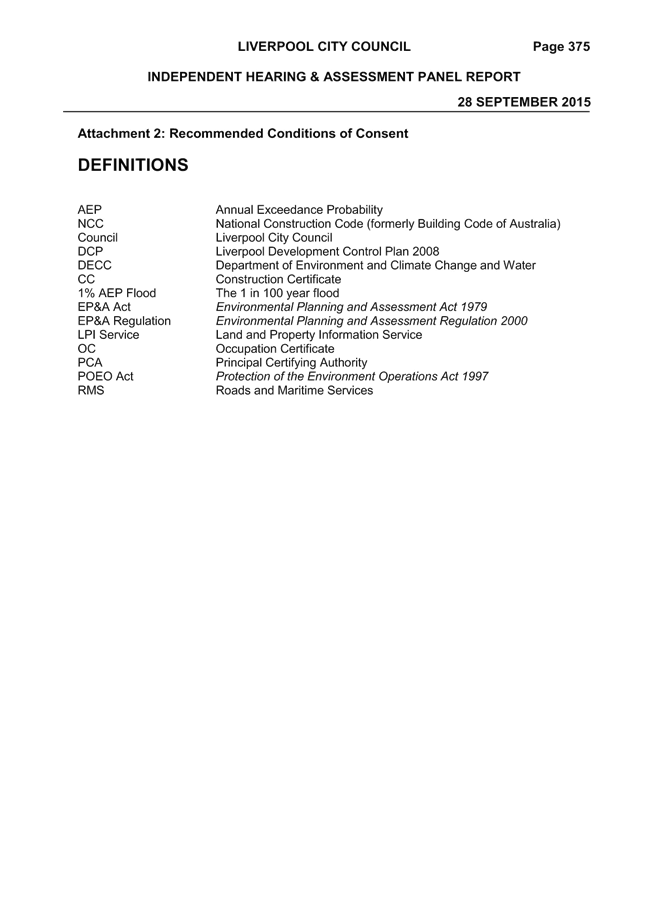 LIVERPOOL CITY COUNCIL Page 375

INDEPENDENT HEARING & ASSESSMENT PANEL REPORT

28 SEPTEMBER 2015

Attachment 2: Recommended Conditions of Consent

DEFINITIONS

| | |
|---|---|
| AEP | Annual Exceedance Probability |
| NCC | National Construction Code (formerly Building Code of Australia) |
| Council | Liverpool City Council |
| DCP | Liverpool Development Control Plan 2008 |
| DECC | Department of Environment and Climate Change and Water |
| CC | Construction Certificate |
| 1% AEP Flood | The 1 in 100 year flood |
| EP&A Act | Environmental Planning and Assessment Act 1979 |
| EP&A Regulation | Environmental Planning and Assessment Regulation 2000 |
| LPI Service | Land and Property Information Service |
| OC | Occupation Certificate |
| PCA | Principal Certifying Authority |
| POEO Act | Protection of the Environment Operations Act 1997 |
| RMS | Roads and Maritime Services |